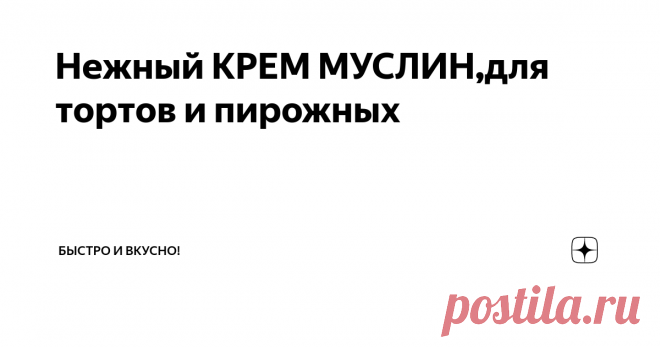 Нежный КРЕМ МУСЛИН,для тортов и пирожных

БЫСТРО И ВКУСНО!

postila.ru